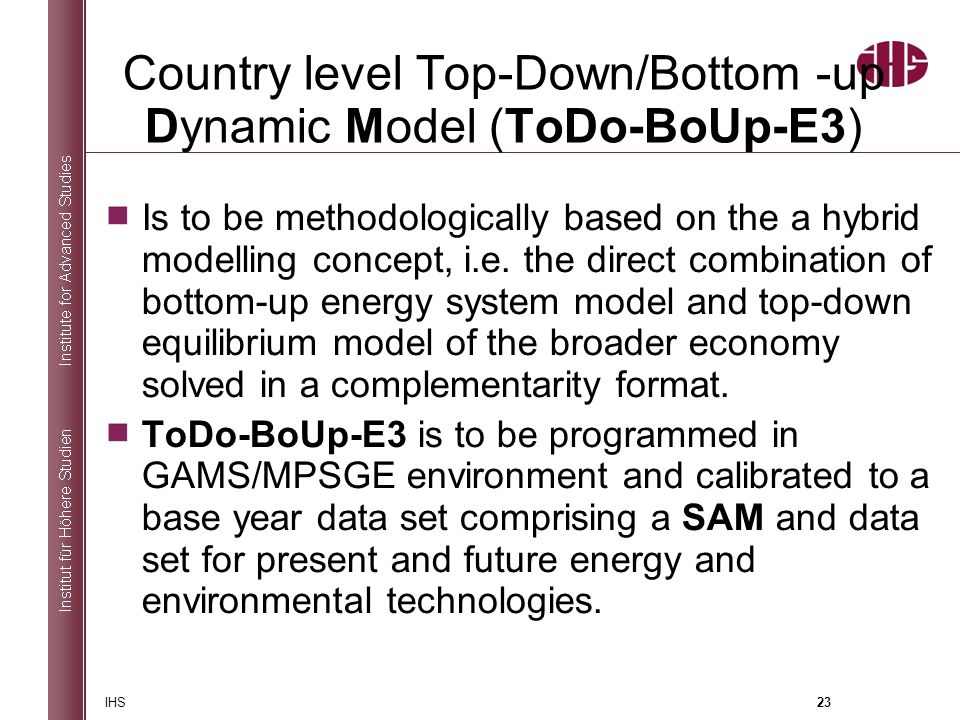 Institut für Höhere Studien Institute for Advanced Studies

IHS

Country level Top-Down/Bottom -up Dynamic Model (ToDo-BoUp-E3)

■ Is to be methodologically based on the a hybrid modelling concept, i.e. the direct combination of bottom-up energy system model and top-down equilibrium model of the broader economy solved in a complementarity format.

■ ToDo-BoUp-E3 is to be programmed in GAMS/MPSGE environment and calibrated to a base year data set comprising a SAM and data set for present and future energy and environmental technologies.

IHS

23